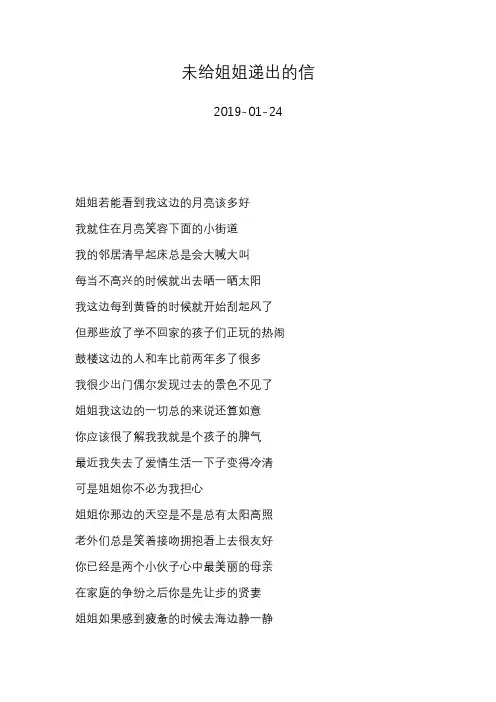 未给姐姐递出的信

2019-01-24

姐姐若能看到我这边的月亮该多好

我就住在月亮笑容下面的小街道

我的邻居清早起床总是会大喊大叫

每当不高兴的时候就出去晒一晒太阳

我这边每到黄昏的时候就开始刮起风了

但那些放了学不回家的孩子们正玩的热闹

鼓楼这边的人和车比前两年多了很多

我很少出门偶尔发现过去的景色不见了

姐姐我这边的一切总的来说还算如意

你应该很了解我我就是个孩子的脾气

最近我失去了爱情生活一下子变得冷清

可是姐姐你不必为我担心

姐姐你那边的天空是不是总有太阳高照

老外们总是笑着接吻拥抱看上去很友好

你已经是两个小伙子心中最美丽的母亲

在家庭的争纷之后你是先让步的贤妻

姐姐如果感到疲惫的时候去海边静一静